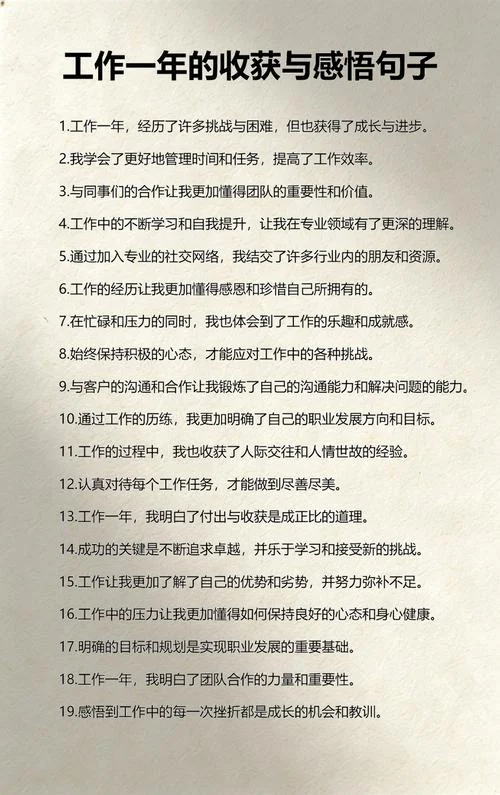 工作一年的收获与感悟句子

1.工作一年，经历了许多挑战与困难，但也获得了成长与进步。

2.我学会了更好地管理时间和任务，提高了工作效率。

3.与同事们的合作让我更加懂得团队的重要性和价值。

4.工作中的不断学习和自我提升，让我在专业领域有了更深的理解。

5.通过加入专业的社交网络，我结交了许多行业内的朋友和资源。

6.工作的经历让我更加懂得感恩和珍惜自己所拥有的。

7.在忙碌和压力的同时，我也体会到了工作的乐趣和成就感。

8.始终保持积极的心态，才能应对工作中的各种挑战。

9.与客户的沟通和合作让我锻炼了自己的沟通能力和解决问题的能力。

10.通过工作的历练，我更加明确了自己的职业发展方向和目标。

11.工作的过程中，我也收获了人际交往和人情世故的经验。

12.认真对待每个工作任务，才能做到尽善尽美。

13.工作一年，我明白了付出与收获是成正比的道理。

14.成功的关键是不断追求卓越，并乐于学习和接受新的挑战。

15.工作让我更加了解了自己的优势和劣势，并努力弥补不足。

16.工作中的压力让我更加懂得如何保持良好的心态和身心健康。

17.明确的目标和规划是实现职业发展的重要基础。

18.工作一年，我明白了团队合作的力量和重要性。

19.感悟到工作中的每一次挫折都是成长的机会和教训。